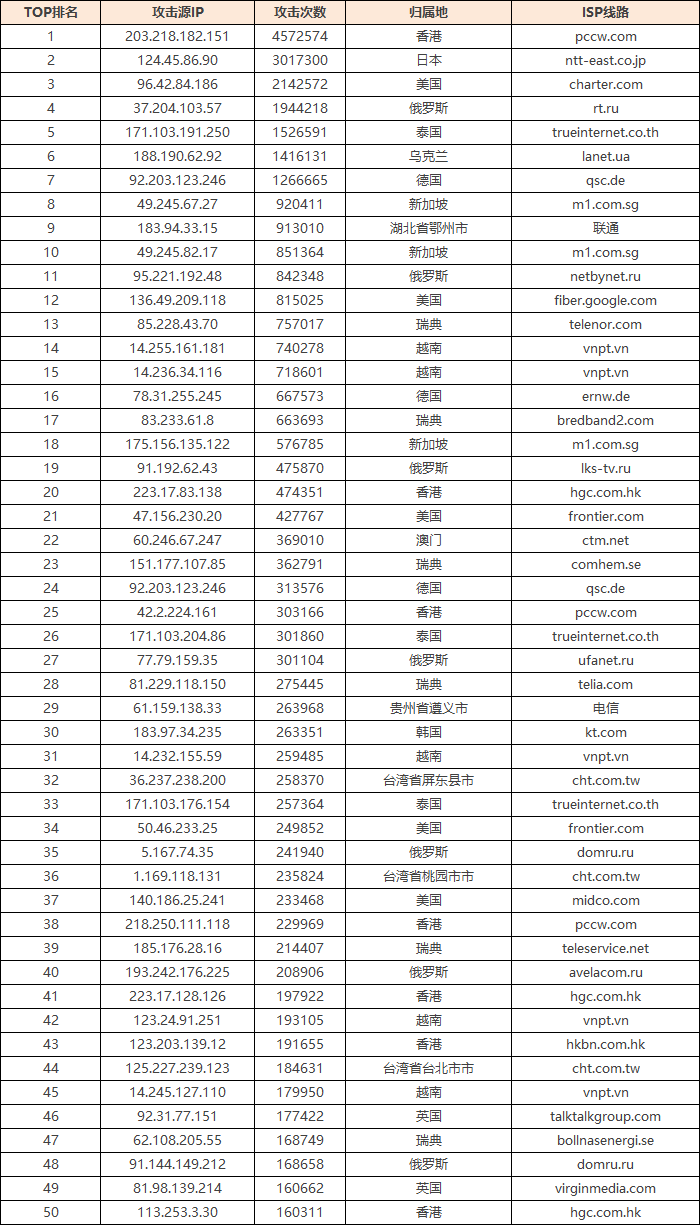 | TOP排名 | 攻击源IP | 攻击次数 | 归属地 | ISP线路 |
|---|---|---|---|---|
| 1 | 203.218.182.151 | 4572574 | 香港 | pccw.com |
| 2 | 124.45.86.90 | 3017300 | 日本 | ntt-east.co.jp |
| 3 | 96.42.84.186 | 2142572 | 美国 | charter.com |
| 4 | 37.204.103.57 | 1944218 | 俄罗斯 | rt.ru |
| 5 | 171.103.191.250 | 1526591 | 泰国 | trueinternet.co.th |
| 6 | 188.190.62.92 | 1416131 | 乌克兰 | lanet.ua |
| 7 | 92.203.123.246 | 1266665 | 德国 | qsc.de |
| 8 | 49.245.67.27 | 920411 | 新加坡 | m1.com.sg |
| 9 | 183.94.33.15 | 913010 | 湖北省鄂州市 | 联通 |
| 10 | 49.245.82.17 | 851364 | 新加坡 | m1.com.sg |
| 11 | 95.221.192.48 | 842348 | 俄罗斯 | netbynet.ru |
| 12 | 136.49.209.118 | 815025 | 美国 | fiber.google.com |
| 13 | 85.228.43.70 | 757017 | 瑞典 | telenor.com |
| 14 | 14.255.161.181 | 740278 | 越南 | vnpt.vn |
| 15 | 14.236.34.116 | 718601 | 越南 | vnpt.vn |
| 16 | 78.31.255.245 | 667573 | 德国 | ernw.de |
| 17 | 83.233.61.8 | 663693 | 瑞典 | bredband2.com |
| 18 | 175.156.135.122 | 576785 | 新加坡 | m1.com.sg |
| 19 | 91.192.62.43 | 475870 | 俄罗斯 | lks-tv.ru |
| 20 | 223.17.83.138 | 474351 | 香港 | hgc.com.hk |
| 21 | 47.156.230.20 | 427767 | 美国 | frontier.com |
| 22 | 60.246.67.247 | 369010 | 澳门 | ctm.net |
| 23 | 151.177.107.85 | 362791 | 瑞典 | comhem.se |
| 24 | 92.203.123.246 | 313576 | 德国 | qsc.de |
| 25 | 42.2.224.161 | 303166 | 香港 | pccw.com |
| 26 | 171.103.204.86 | 301860 | 泰国 | trueinternet.co.th |
| 27 | 77.79.159.35 | 301104 | 俄罗斯 | ufanet.ru |
| 28 | 81.229.118.150 | 275445 | 瑞典 | telia.com |
| 29 | 61.159.138.33 | 263968 | 贵州省遵义市 | 电信 |
| 30 | 183.97.34.235 | 263351 | 韩国 | kt.com |
| 31 | 14.232.155.59 | 259485 | 越南 | vnpt.vn |
| 32 | 36.237.238.200 | 258370 | 台湾省屏东县市 | cht.com.tw |
| 33 | 171.103.176.154 | 257364 | 泰国 | trueinternet.co.th |
| 34 | 50.46.233.25 | 249852 | 美国 | frontier.com |
| 35 | 5.167.74.35 | 241940 | 俄罗斯 | domru.ru |
| 36 | 1.169.118.131 | 235824 | 台湾省桃园市市 | cht.com.tw |
| 37 | 140.186.25.241 | 233468 | 美国 | midco.com |
| 38 | 218.250.111.118 | 229969 | 香港 | pccw.com |
| 39 | 185.176.28.16 | 214407 | 瑞典 | teleservice.net |
| 40 | 193.242.176.225 | 208906 | 俄罗斯 | avelacom.ru |
| 41 | 223.17.128.126 | 197922 | 香港 | hgc.com.hk |
| 42 | 123.24.91.251 | 193105 | 越南 | vnpt.vn |
| 43 | 123.203.139.12 | 191655 | 香港 | hkbn.com.hk |
| 44 | 125.227.239.123 | 184631 | 台湾省台北市市 | cht.com.tw |
| 45 | 14.245.127.110 | 179950 | 越南 | vnpt.vn |
| 46 | 92.31.77.151 | 177422 | 英国 | talktalkgroup.com |
| 47 | 62.108.205.55 | 168749 | 瑞典 | bollnasenergi.se |
| 48 | 91.144.149.212 | 168658 | 俄罗斯 | domru.ru |
| 49 | 81.98.139.214 | 160662 | 英国 | virginmedia.com |
| 50 | 113.253.3.30 | 160311 | 香港 | hgc.com.hk |